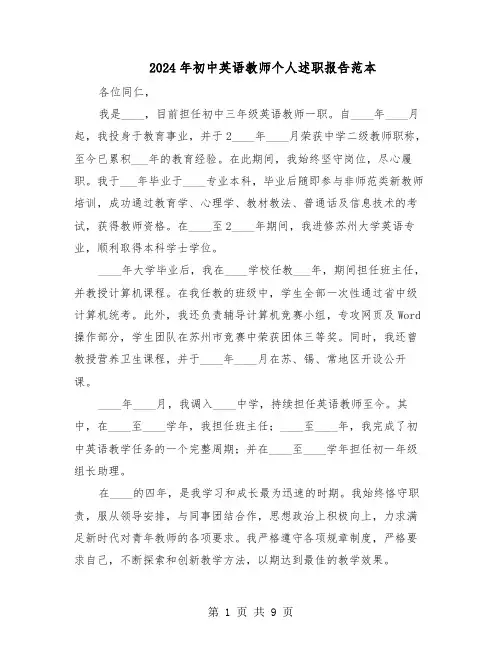 2024年初中英语教师个人述职报告范本

各位同仁，

我是____，目前担任初中三年级英语教师一职。自____年____月起，我投身于教育事业，并于2____年____月荣获中学二级教师职称，至今已累积___年的教育经验。在此期间，我始终坚守岗位，尽心履职。我于___年毕业于____专业本科，毕业后随即参与非师范类新教师培训，成功通过教育学、心理学、教材教法、普通话及信息技术的考试，获得教师资格。在____至2____年期间，我进修苏州大学英语专业，顺利取得本科学士学位。

____年大学毕业后，我在____学校任教___年，期间担任班主任，并教授计算机课程。在我任教的班级中，学生全部一次性通过省中级计算机统考。此外，我还负责辅导计算机竞赛小组，专攻网页及Word操作部分，学生团队在苏州市竞赛中荣获团体三等奖。同时，我还曾教授营养卫生课程，并于____年____月在苏、锡、常地区开设公开课。

____年____月，我调入____中学，持续担任英语教师至今。其中，在____至____学年，我担任班主任；____至____年，我完成了初中英语教学任务的一个完整周期；并在____至____学年担任初一年级组长助理。

在____的四年，是我学习和成长最为迅速的时期。我始终恪守职责，服从领导安排，与同事团结合作，思想政治上积极向上，力求满足新时代对青年教师的各项要求。我严格遵守各项规章制度，严格要求自己，不断探索和创新教学方法，以期达到最佳的教学效果。

第 1 页 共 9 页